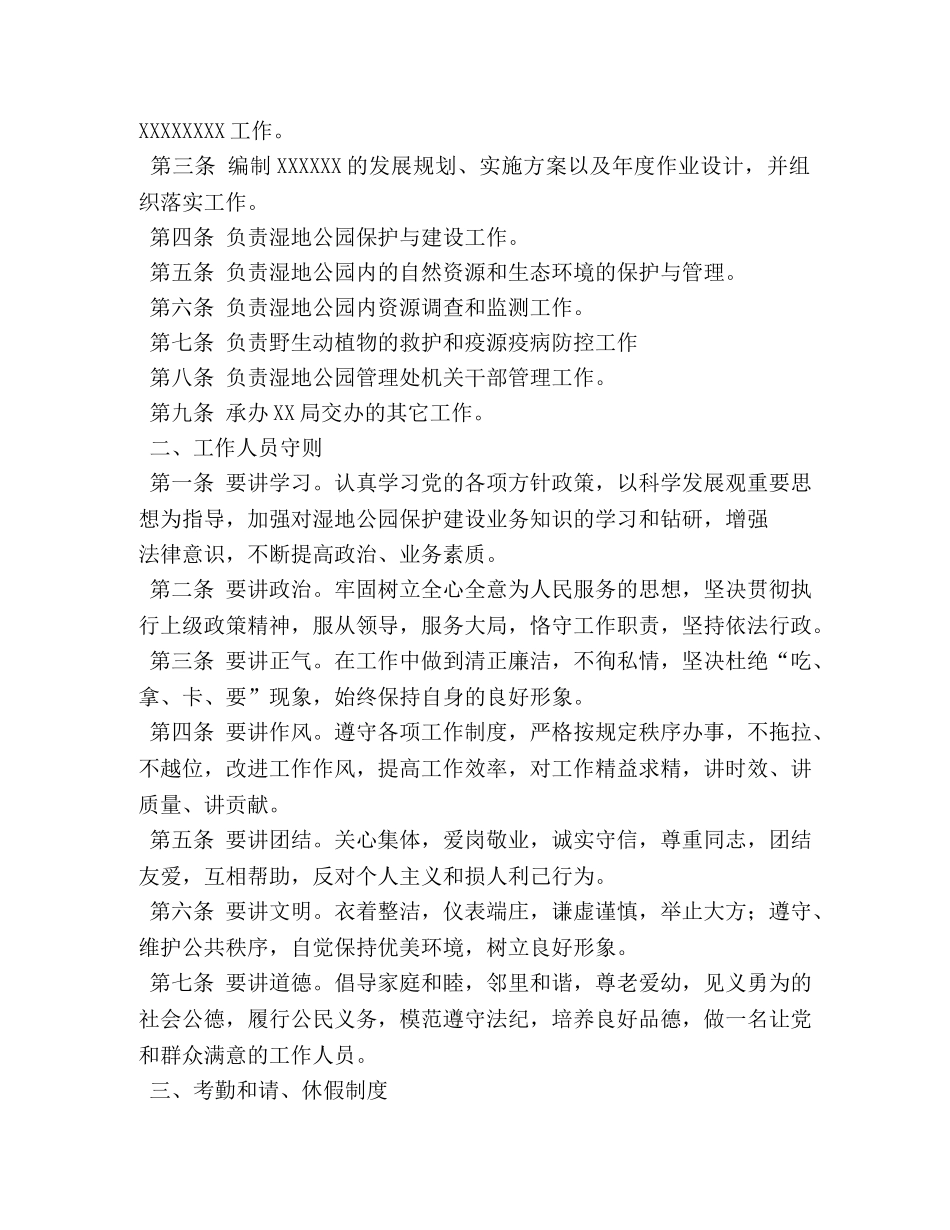 XXXXXXXX 工作。

第三条 编制 XXXXXX 的发展规划、实施方案以及年度作业设计，并组织落实工作。

第四条 负责湿地公园保护与建设工作。

第五条 负责湿地公园内的自然资源和生态环境的保护与管理。

第六条 负责湿地公园内资源调查和监测工作。

第七条 负责野生动植物的救护和疫源疫病防控工作

第八条 负责湿地公园管理处机关干部管理工作。

第九条 承办 XX 局交办的其它工作。

二、工作人员守则

第一条 要讲学习。认真学习党的各项方针政策，以科学发展观重要思想为指导，加强对湿地公园保护建设业务知识的学习和钻研，增强法律意识，不断提高政治、业务素质。

第二条 要讲政治。牢固树立全心全意为人民服务的思想，坚决贯彻执行上级政策精神，服从领导，服务大局，恪守工作职责，坚持依法行政。

第三条 要讲正气。在工作中做到清正廉洁，不徇私情，坚决杜绝“吃、拿、卡、要”现象，始终保持自身的良好形象。

第四条 要讲作风。遵守各项工作制度，严格按规定秩序办事，不拖拉、不越位，改进工作作风，提高工作效率，对工作精益求精，讲时效、讲质量、讲贡献。

第五条 要讲团结。关心集体，爱岗敬业，诚实守信，尊重同志，团结友爱，互相帮助，反对个人主义和损人利己行为。

第六条 要讲文明。衣着整洁，仪表端庄，谦虚谨慎，举止大方；遵守、维护公共秩序，自觉保持优美环境，树立良好形象。

第七条 要讲道德。倡导家庭和睦，邻里和谐，尊老爱幼，见义勇为的社会公德，履行公民义务，模范遵守法纪，培养良好品德，做一名让党和群众满意的工作人员。

三、考勤和请、休假制度